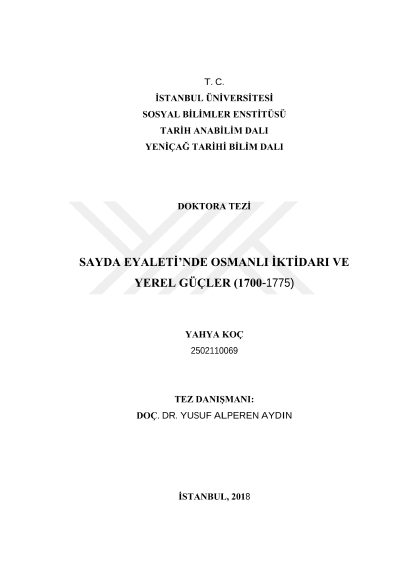 T. C.
İSTANBUL ÜNİVERSİTESİ
SOSYAL BİLİMLER ENSTİTÜSÜ
TARİH ANABİLİM DALI
YENİÇAĞ TARİHİ BİLİM DALI

DOKTORA TEZİ

SAYDA EYALETİ'NDE OSMANLI İKTİDARI VE YEREL GÜÇLER (1700-1775)

YAHYA KOÇ
2502110069

TEZ DANIŞMANI:
DOÇ. DR. YUSUF ALPEREN AYDIN

İSTANBUL, 2018